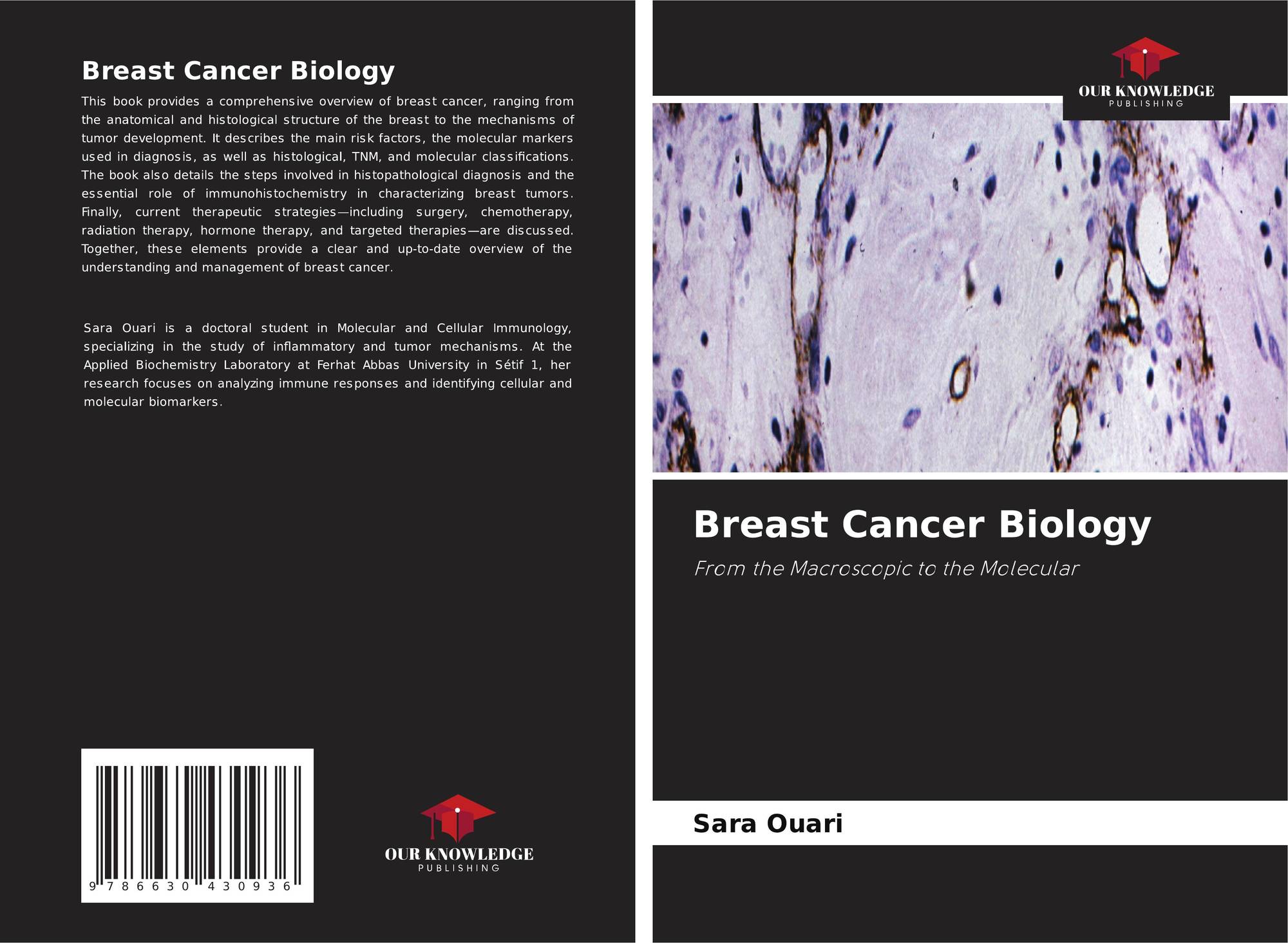 Breast Cancer Biology

This book provides a comprehensive overview of breast cancer, ranging from the anatomical and histological structure of the breast to the mechanisms of tumor development. It describes the main risk factors, the molecular markers used in diagnosis, as well as histological, TNM, and molecular classifications. The book also details the steps involved in histopathological diagnosis and the essential role of immunohistochemistry in characterizing breast tumors. Finally, current therapeutic strategies—including surgery, chemotherapy, radiation therapy, hormone therapy, and targeted therapies—are discussed. Together, these elements provide a clear and up-to-date overview of the understanding and management of breast cancer.

Sara Ouari is a doctoral student in Molecular and Cellular Immunology, specializing in the study of inflammatory and tumor mechanisms. At the Applied Biochemistry Laboratory at Ferhat Abbas University in Sétif 1, her research focuses on analyzing immune responses and identifying cellular and molecular biomarkers.

9 786630 430936

OUR KNOWLEDGE
PUBLISHING

OUR KNOWLEDGE
PUBLISHING

Breast Cancer Biology

From the Macroscopic to the Molecular

Sara Ouari